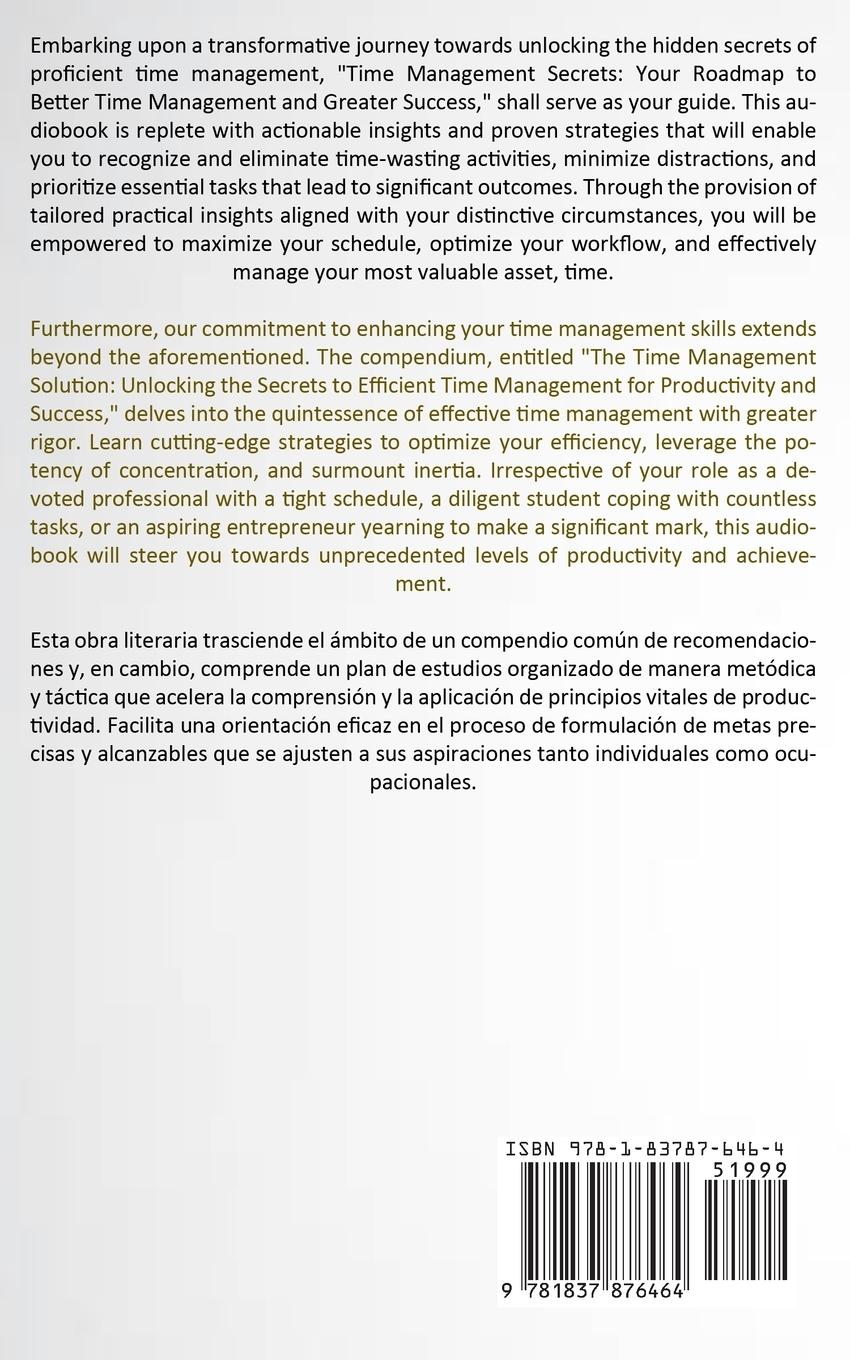 Embarking upon a transformative journey towards unlocking the hidden secrets of proficient time management, "Time Management Secrets: Your Roadmap to Better Time Management and Greater Success," shall serve as your guide. This audiobook is replete with actionable insights and proven strategies that will enable you to recognize and eliminate time-wasting activities, minimize distractions, and prioritize essential tasks that lead to significant outcomes. Through the provision of tailored practical insights aligned with your distinctive circumstances, you will be empowered to maximize your schedule, optimize your workflow, and effectively manage your most valuable asset, time.

Furthermore, our commitment to enhancing your time management skills extends beyond the aforementioned. The compendium, entitled "The Time Management Solution: Unlocking the Secrets to Efficient Time Management for Productivity and Success," delves into the quintessence of effective time management with greater rigor. Learn cutting-edge strategies to optimize your efficiency, leverage the potency of concentration, and surmount inertia. Irrespective of your role as a devoted professional with a tight schedule, a diligent student coping with countless tasks, or an aspiring entrepreneur yearning to make a significant mark, this audiobook will steer you towards unprecedented levels of productivity and achievement.

Esta obra literaria trasciende el ámbito de un compendio común de recomendaciones y, en cambio, comprende un plan de estudios organizado de manera metódica y táctica que acelera la comprensión y la aplicación de principios vitales de productividad. Facilita una orientación eficaz en el proceso de formulación de metas precisas y alcanzables que se ajusten a sus aspiraciones tanto individuales como ocupacionales.

ISBN 978-1-83787-646-4

51999

9 781837 876464